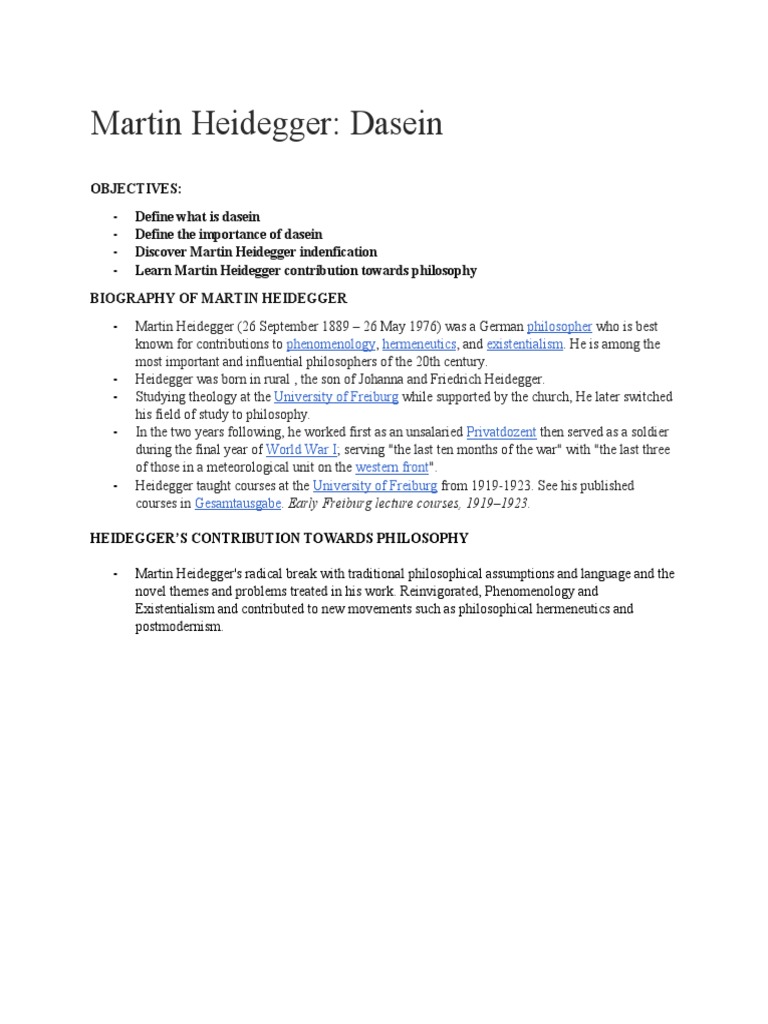 Martin Heidegger: Dasein

OBJECTIVES:

- Define what is dasein
- Define the importance of dasein
- Discover Martin Heidegger indenfication
- Learn Martin Heidegger contribution towards philosophy

BIOGRAPHY OF MARTIN HEIDEGGER

- Martin Heidegger (26 September 1889 – 26 May 1976) was a German philosopher who is best known for contributions to phenomenology, hermeneutics, and existentialism. He is among the most important and influential philosophers of the 20th century.
- Heidegger was born in rural , the son of Johanna and Friedrich Heidegger.
- Studying theology at the University of Freiburg while supported by the church, He later switched his field of study to philosophy.
- In the two years following, he worked first as an unsalaried Privatdozent then served as a soldier during the final year of World War I; serving "the last ten months of the war" with "the last three of those in a meteorological unit on the western front".
- Heidegger taught courses at the University of Freiburg from 1919-1923. See his published courses in Gesamtausgabe. Early Freiburg lecture courses, 1919–1923.

HEIDEGGER'S CONTRIBUTION TOWARDS PHILOSOPHY

- Martin Heidegger's radical break with traditional philosophical assumptions and language and the novel themes and problems treated in his work. Reinvigorated, Phenomenology and Existentialism and contributed to new movements such as philosophical hermeneutics and postmodernism.